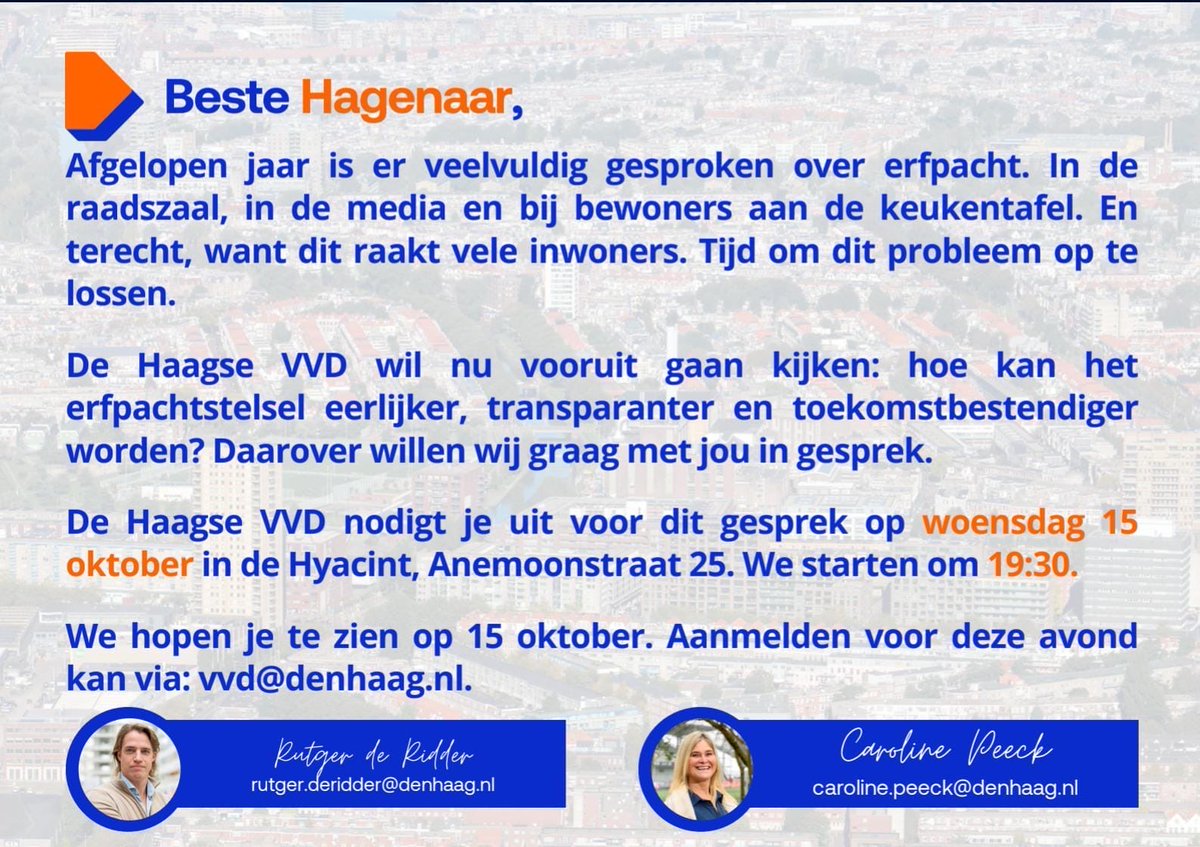 Beste Hagenaar,

Afgelopen jaar is er veelvuldig gesproken over erfpacht. In de raadszaal, in de media en bij bewoners aan de keukentafel. En terecht, want dit raakt vele inwoners. Tijd om dit probleem op te lossen.

De Haagse VVD wil nu vooruit gaan kijken: hoe kan het erfpachtstelsel eerlijker, transparanter en toekomstbestendiger worden? Daarover willen wij graag met jou in gesprek.

De Haagse VVD nodigt je uit voor dit gesprek op woensdag 15 oktober in de Hyacint, Anemoonstraat 25. We starten om 19:30.

We hopen je te zien op 15 oktober. Aanmelden voor deze avond kan via: vvd@denhaag.nl.

Rutger de Ridder
rutger.deridder@denhaag.nl

Caroline Peeck
caroline.peeck@denhaag.nl